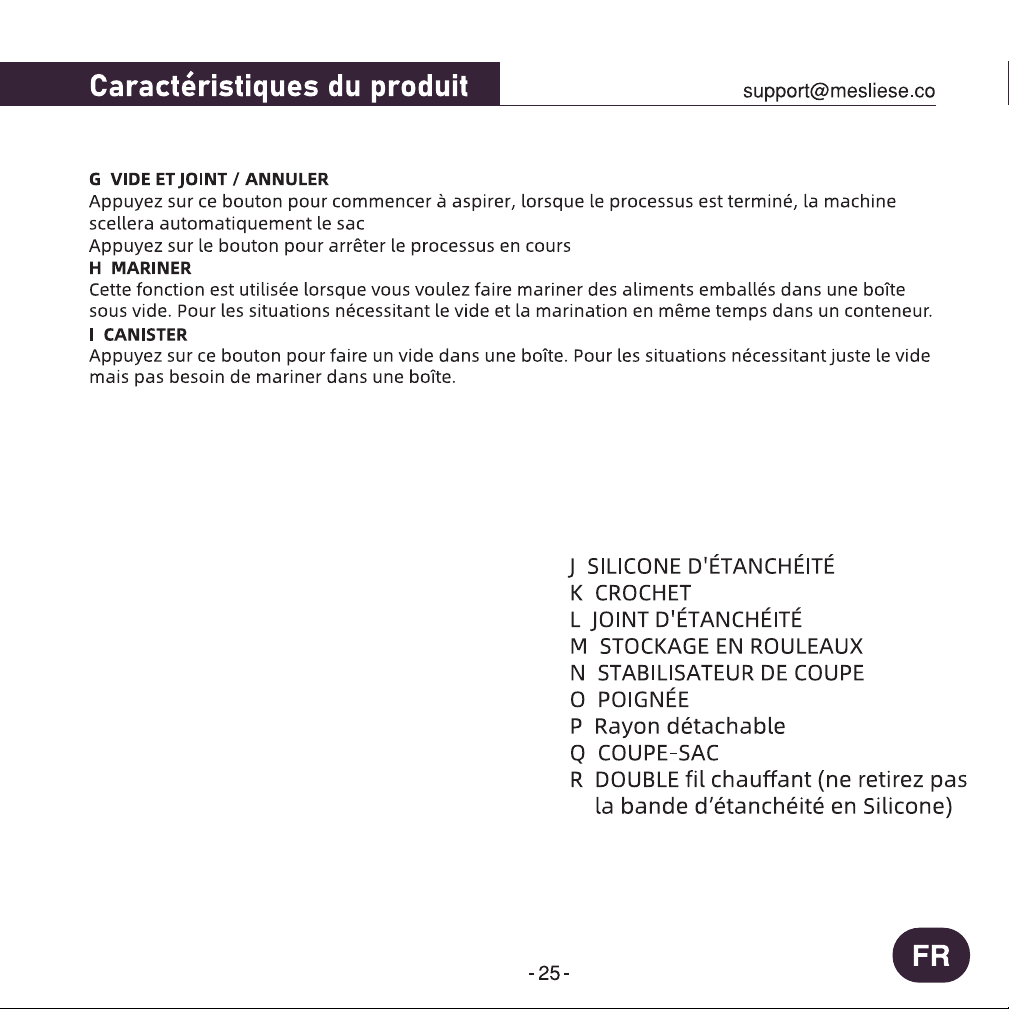 Caractéristiques du produit

support@mesliese.co

G VIDE ET JOINT / ANNULER
Appuyez sur ce bouton pour commencer à aspirer, lorsque le processus est terminé, la machine scellera automatiquement le sac
Appuyez sur le bouton pour arrêter le processus en cours

H MARINER
Cette fonction est utilisée lorsque vous voulez faire mariner des aliments emballés dans une boîte sous vide. Pour les situations nécessitant le vide et la marination en même temps dans un conteneur.

I CANISTER
Appuyez sur ce bouton pour faire un vide dans une boîte. Pour les situations nécessitant juste le vide mais pas besoin de mariner dans une boîte.

J SILICONE D'ÉTANCHÉITÉ
K CROCHET
L JOINT D'ÉTANCHÉITÉ
M STOCKAGE EN ROULEAUX
N STABILISATEUR DE COUPE
O POIGNÉE
P Rayon détachable
Q COUPE-SAC
R DOUBLE fil chauffant (ne retirez pas la bande d'étanchéité en Silicone)

-25-

FR